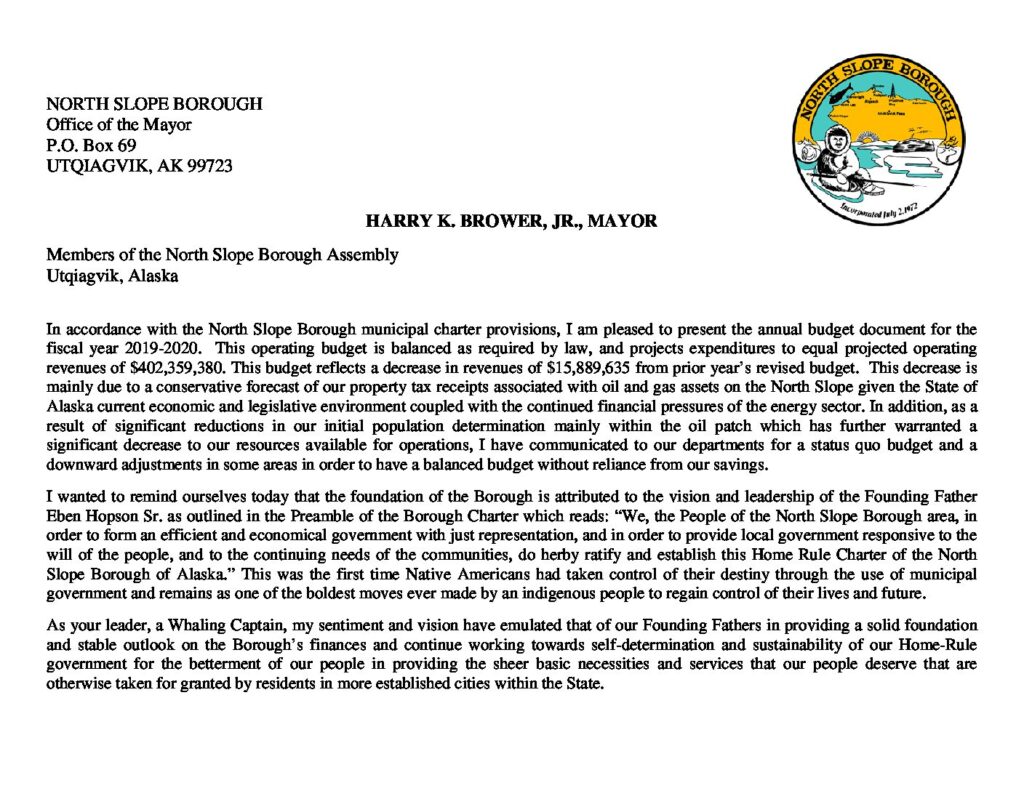 NORTH SLOPE BOROUGH
Office of the Mayor
P.O. Box 69
UTQIAGVIK, AK 99723

NORTH SLOPE BOROUGH

Incorporated July 2, 1972

HARRY K. BROWER, JR., MAYOR

Members of the North Slope Borough Assembly
Utqiagvik, Alaska

In accordance with the North Slope Borough municipal charter provisions, I am pleased to present the annual budget document for the fiscal year 2019-2020. This operating budget is balanced as required by law, and projects expenditures to equal projected operating revenues of $402,359,380. This budget reflects a decrease in revenues of $15,889,635 from prior year's revised budget. This decrease is mainly due to a conservative forecast of our property tax receipts associated with oil and gas assets on the North Slope given the State of Alaska current economic and legislative environment coupled with the continued financial pressures of the energy sector. In addition, as a result of significant reductions in our initial population determination mainly within the oil patch which has further warranted a significant decrease to our resources available for operations, I have communicated to our departments for a status quo budget and a downward adjustments in some areas in order to have a balanced budget without reliance from our savings.

I wanted to remind ourselves today that the foundation of the Borough is attributed to the vision and leadership of the Founding Father Eben Hopson Sr. as outlined in the Preamble of the Borough Charter which reads: "We, the People of the North Slope Borough area, in order to form an efficient and economical government with just representation, and in order to provide local government responsive to the will of the people, and to the continuing needs of the communities, do herby ratify and establish this Home Rule Charter of the North Slope Borough of Alaska." This was the first time Native Americans had taken control of their destiny through the use of municipal government and remains as one of the boldest moves ever made by an indigenous people to regain control of their lives and future.

As your leader, a Whaling Captain, my sentiment and vision have emulated that of our Founding Fathers in providing a solid foundation and stable outlook on the Borough's finances and continue working towards self-determination and sustainability of our Home-Rule government for the betterment of our people in providing the sheer basic necessities and services that our people deserve that are otherwise taken for granted by residents in more established cities within the State.